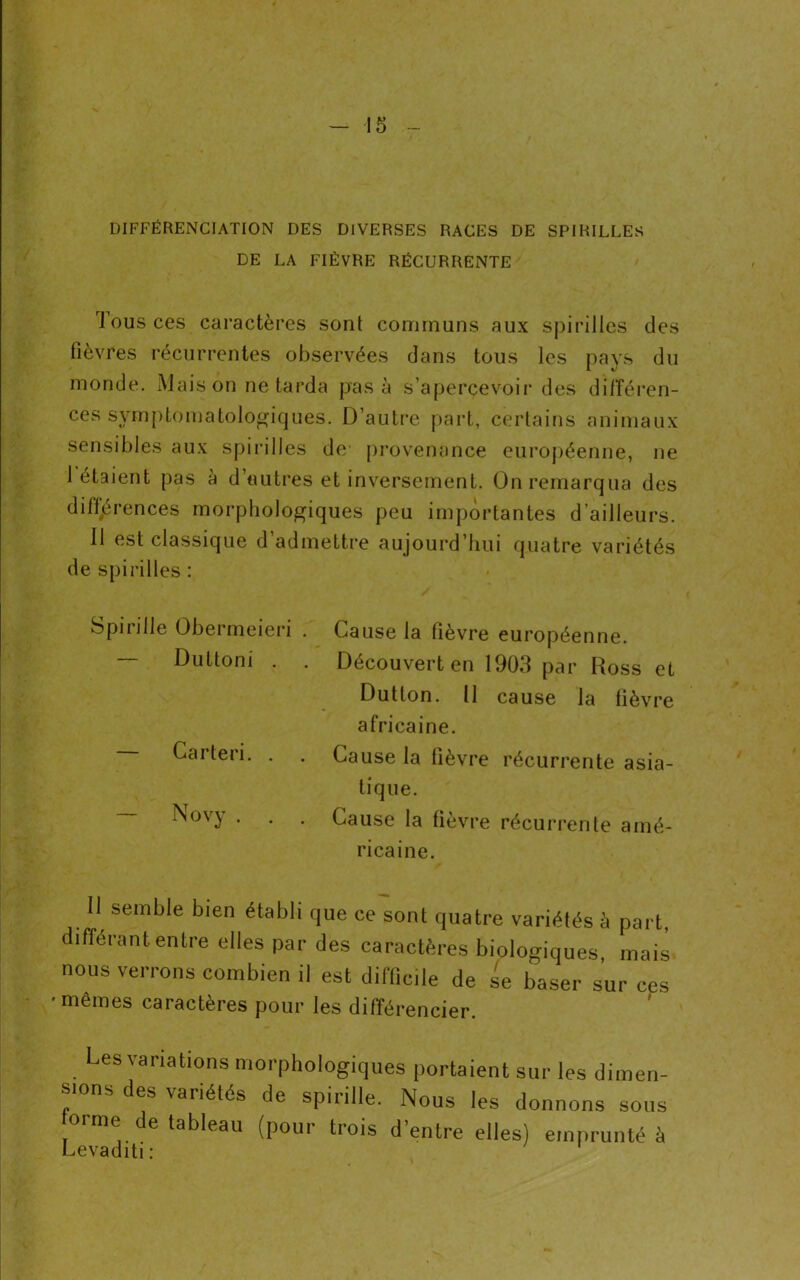 — 15 —

DIFFÉRENCIATION DES DIVERSES RACES DE SPIRILLES DE LA FIÈVRE RÉCURRENTE

Tous ces caractères sont communs aux spirilles des fièvres récurrentes observées dans tous les pays du monde. Mais on ne tarda pas à s'apercevoir des différences symptomatologiques. D'autre part, certains animaux sensibles aux spirilles de provenance européenne, ne l'étaient pas à d'autres et inversement. On remarqua des différences morphologiques peu importantes d'ailleurs.

Il est classique d'admettre aujourd'hui quatre variétés de spirilles :

Spirille Obermeieri . Cause la fièvre européenne.
— Duttoni . . Découvert en 1903 par Ross et Dutton. Il cause la fièvre africaine.
— Carteri. . . Cause la fièvre récurrente asiatique.
— Novy . . . Cause la fièvre récurrente américaine.

Il semble bien établi que ce sont quatre variétés à part, différant entre elles par des caractères biologiques, mais nous verrons combien il est difficile de se baser sur ces mêmes caractères pour les différencier.

Les variations morphologiques portaient sur les dimensions des variétés de spirille. Nous les donnons sous forme de tableau (pour trois d'entre elles) emprunté à Levaditi :